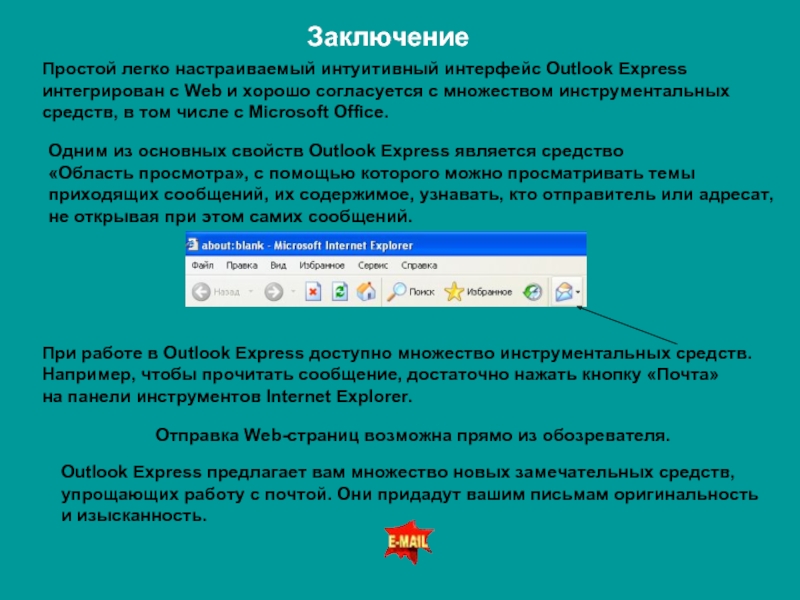 Заключение

Простой легко настраиваемый интуитивный интерфейс Outlook Express интегрирован с Web и хорошо согласуется с множеством инструментальных средств, в том числе с Microsoft Office.

Одним из основных свойств Outlook Express является средство «Область просмотра», с помощью которого можно просматривать темы приходящих сообщений, их содержимое, узнавать, кто отправитель или адресат, не открывая при этом самих сообщений.

about:blank - Microsoft Internet Explorer

Файл Правка Вид Избранное Сервис Справка

Назад Поиск Избранное

При работе в Outlook Express доступно множество инструментальных средств. Например, чтобы прочитать сообщение, достаточно нажать кнопку «Почта» на панели инструментов Internet Explorer.

Отправка Web-страниц возможна прямо из обозревателя.

Outlook Express предлагает вам множество новых замечательных средств, упрощающих работу с почтой. Они придадут вашим письмам оригинальность и изысканность.

E-MAIL